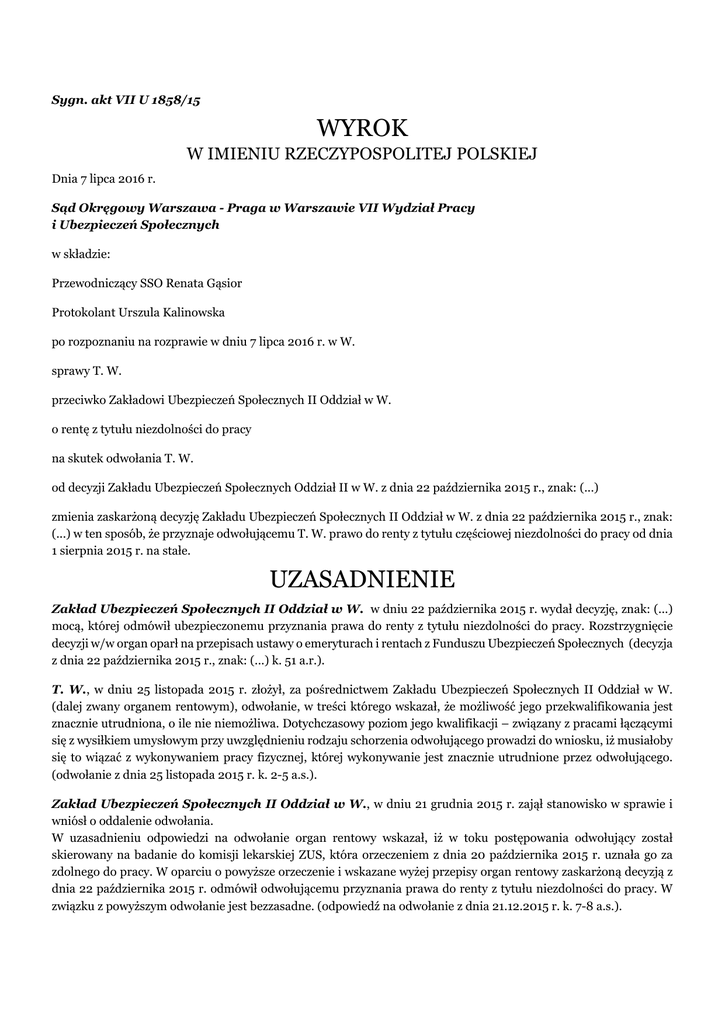 Sygn. akt VII U 1858/15

WYROK
W IMIENIU RZECZYPOSPOLITEJ POLSKIEJ

Dnia 7 lipca 2016 r.

Sąd Okręgowy Warszawa - Praga w Warszawie VII Wydział Pracy i Ubezpieczeń Społecznych

w składzie:

Przewodniczący SSO Renata Gąsior

Protokolant Urszula Kalinowska

po rozpoznaniu na rozprawie w dniu 7 lipca 2016 r. w W.

sprawy T. W.

przeciwko Zakładowi Ubezpieczeń Społecznych II Oddział w W.

o rentę z tytułu niezdolności do pracy

na skutek odwołania T. W.

od decyzji Zakładu Ubezpieczeń Społecznych Oddział II w W. z dnia 22 października 2015 r., znak: (...)

zmienia zaskarżoną decyzję Zakładu Ubezpieczeń Społecznych II Oddział w W. z dnia 22 października 2015 r., znak: (...) w ten sposób, że przyznaje odwołującemu T. W. prawo do renty z tytułu częściowej niezdolności do pracy od dnia 1 sierpnia 2015 r. na stałe.

UZASADNIENIE

Zakład Ubezpieczeń Społecznych II Oddział w W. w dniu 22 października 2015 r. wydał decyzję, znak: (...) mocą, której odmówił ubezpieczonemu przyznania prawa do renty z tytułu niezdolności do pracy. Rozstrzygnięcie decyzji w/w organ oparł na przepisach ustawy o emeryturach i rentach z Funduszu Ubezpieczeń Społecznych (decyzja z dnia 22 października 2015 r., znak: (...) k. 51 a.r.).

T. W., w dniu 25 listopada 2015 r. złożył, za pośrednictwem Zakładu Ubezpieczeń Społecznych II Oddział w W. (dalej zwany organem rentowym), odwołanie, w treści którego wskazał, że możliwość jego przekwalifikowania jest znacznie utrudniona, o ile nie niemożliwa. Dotychczasowy poziom jego kwalifikacji – związany z pracami łączącymi się z wysiłkiem umysłowym przy uwzględnieniu rodzaju schorzenia odwołującego prowadzi do wniosku, iż musiałoby się to wiązać z wykonywaniem pracy fizycznej, której wykonywanie jest znacznie utrudnione przez odwołującego. (odwołanie z dnia 25 listopada 2015 r. k. 2-5 a.s.).

Zakład Ubezpieczeń Społecznych II Oddział w W., w dniu 21 grudnia 2015 r. zajął stanowisko w sprawie i wniósł o oddalenie odwołania.
W uzasadnieniu odpowiedzi na odwołanie organ rentowy wskazał, iż w toku postępowania odwołujący został skierowany na badanie do komisji lekarskiej ZUS, która orzeczeniem z dnia 20 października 2015 r. uznała go za zdolnego do pracy. W oparciu o powyższe orzeczenie i wskazane wyżej przepisy organ rentowy zaskarżoną decyzją z dnia 22 października 2015 r. odmówił odwołującemu przyznania prawa do renty z tytułu niezdolności do pracy. W związku z powyższym odwołanie jest bezzasadne. (odpowiedź na odwołanie z dnia 21.12.2015 r. k. 7-8 a.s.).